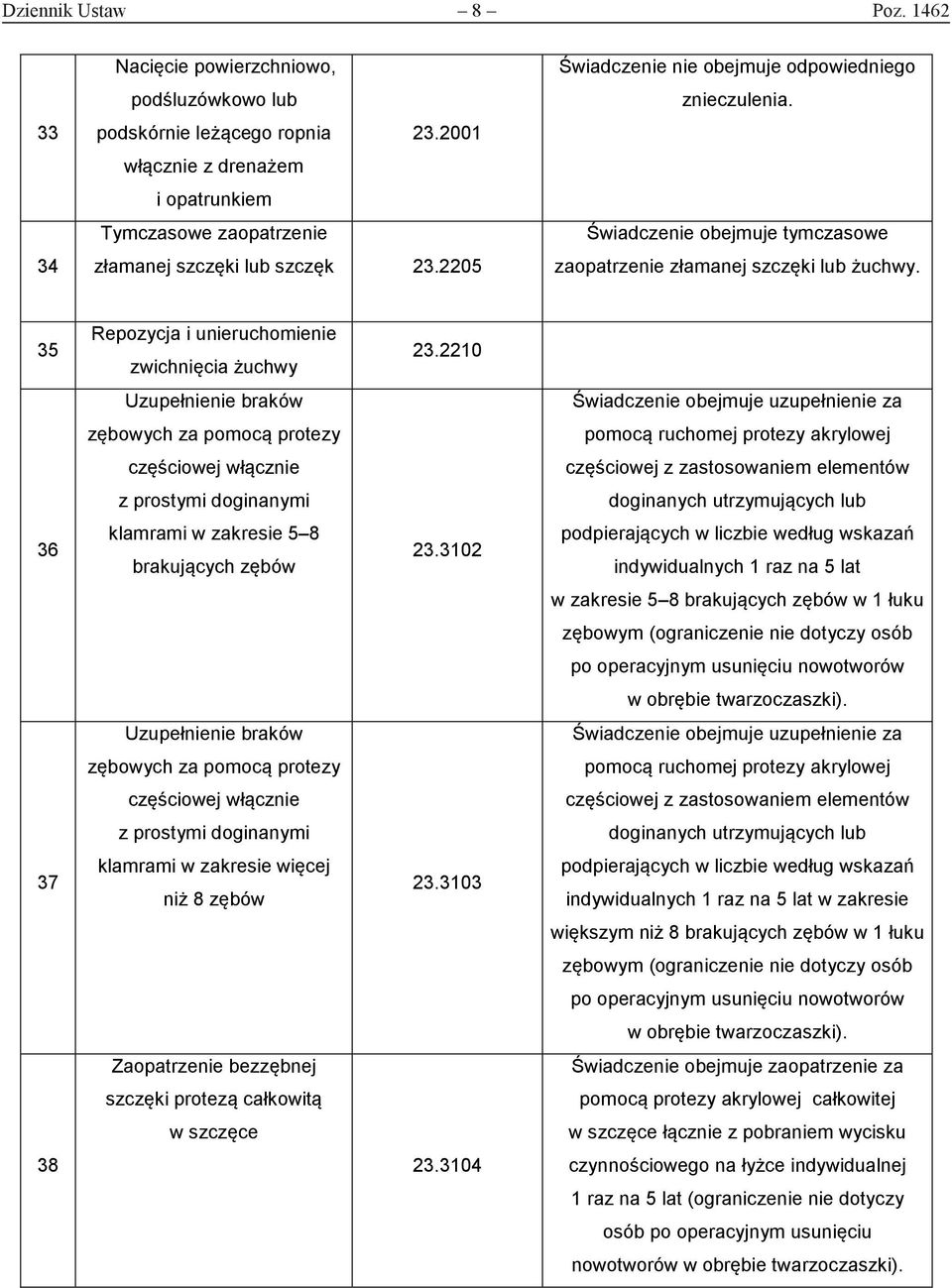 Dziennik Ustaw – 8 – Poz. 1462

| | | | |
|---|---|---|---|
| 33 | Nacięcie powierzchniowo, podśluzówkowo lub podskórnie leżącego ropnia włącznie z drenażem i opatrunkiem | 23.2001 | Świadczenie nie obejmuje odpowiedniego znieczulenia. |
| 34 | Tymczasowe zaopatrzenie złamanej szczęki lub szczęk | 23.2205 | Świadczenie obejmuje tymczasowe zaopatrzenie złamanej szczęki lub żuchwy. |
| 35 | Repozycja i unieruchomienie zwichnięcia żuchwy | 23.2210 | |
| 36 | Uzupełnienie braków zębowych za pomocą protezy częściowej włącznie z prostymi doginanymi klamrami w zakresie 5–8 brakujących zębów | 23.3102 | Świadczenie obejmuje uzupełnienie za pomocą ruchomej protezy akrylowej częściowej z zastosowaniem elementów doginanych utrzymujących lub podpierających w liczbie według wskazań indywidualnych 1 raz na 5 lat w zakresie 5–8 brakujących zębów w 1 łuku zębowym (ograniczenie nie dotyczy osób po operacyjnym usunięciu nowotworów w obrębie twarzoczaszki). |
| 37 | Uzupełnienie braków zębowych za pomocą protezy częściowej włącznie z prostymi doginanymi klamrami w zakresie więcej niż 8 zębów | 23.3103 | Świadczenie obejmuje uzupełnienie za pomocą ruchomej protezy akrylowej częściowej z zastosowaniem elementów doginanych utrzymujących lub podpierających w liczbie według wskazań indywidualnych 1 raz na 5 lat w zakresie większym niż 8 brakujących zębów w 1 łuku zębowym (ograniczenie nie dotyczy osób po operacyjnym usunięciu nowotworów w obrębie twarzoczaszki). |
| 38 | Zaopatrzenie bezzębnej szczęki protezą całkowitą w szczęce | 23.3104 | Świadczenie obejmuje zaopatrzenie za pomocą protezy akrylowej całkowitej w szczęce łącznie z pobraniem wycisku czynnościowego na łyżce indywidualnej 1 raz na 5 lat (ograniczenie nie dotyczy osób po operacyjnym usunięciu nowotworów w obrębie twarzoczaszki). |